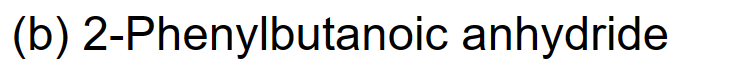 (b) 2-Phenylbutanoic anhydride